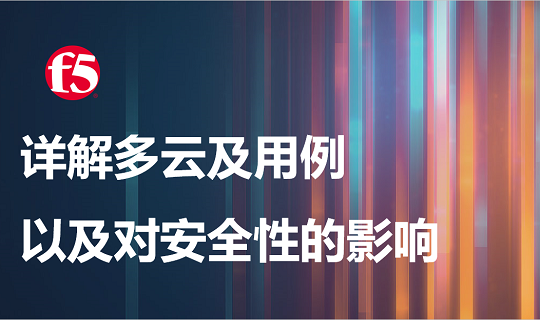 f5

详解多云及用例
以及对安全性的影响